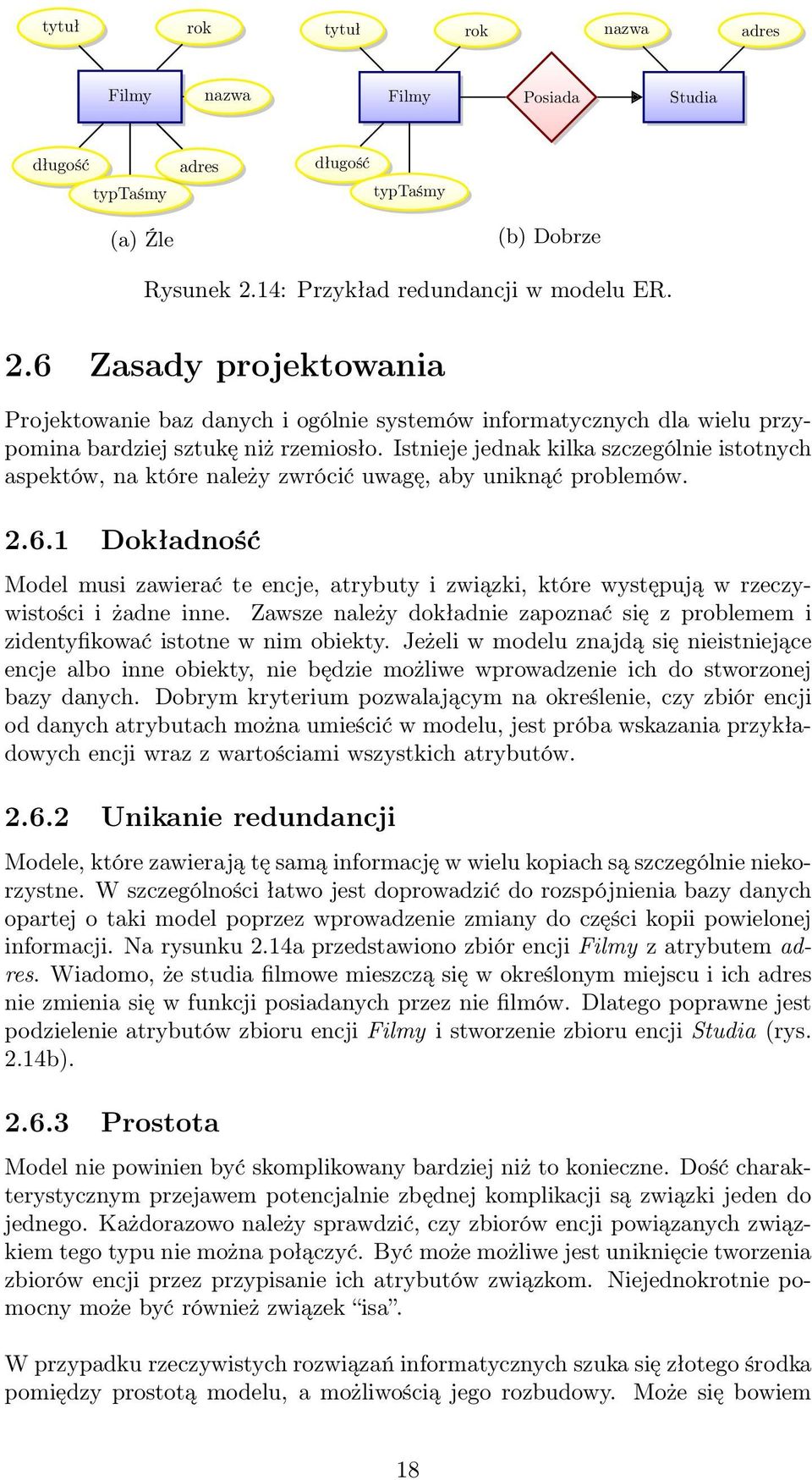 tytuł

rok

Filmy

nazwa

długość

adres

typTaśmy

(a) Źle

tytuł

rok

nazwa

adres

Filmy

Posiada

Studia

długość

typTaśmy

(b) Dobrze

Rysunek 2.14: Przykład redundancji w modelu ER.

2.6 Zasady projektowania

Projektowanie baz danych i ogólnie systemów informatycznych dla wielu przypomina bardziej sztukę niż rzemiosło. Istnieje jednak kilka szczególnie istotnych aspektów, na które należy zwrócić uwagę, aby uniknąć problemów.

2.6.1 Dokładność

Model musi zawierać te encje, atrybuty i związki, które występują w rzeczywistości i żadne inne. Zawsze należy dokładnie zapoznać się z problemem i zidentyfikować istotne w nim obiekty. Jeżeli w modelu znajdą się nieistniejące encje albo inne obiekty, nie będzie możliwe wprowadzenie ich do stworzonej bazy danych. Dobrym kryterium pozwalającym na określenie, czy zbiór encji od danych atrybutach można umieścić w modelu, jest próba wskazania przykładowych encji wraz z wartościami wszystkich atrybutów.

2.6.2 Unikanie redundancji

Modele, które zawierają tę samą informację w wielu kopiach są szczególnie niekorzystne. W szczególności łatwo jest doprowadzić do rozspójnienia bazy danych opartej o taki model poprzez wprowadzenie zmiany do części kopii powielonej informacji. Na rysunku 2.14a przedstawiono zbiór encji Filmy z atrybutem adres. Wiadomo, że studia filmowe mieszczą się w określonym miejscu i ich adres nie zmienia się w funkcji posiadanych przez nie filmów. Dlatego poprawne jest podzielenie atrybutów zbioru encji Filmy i stworzenie zbioru encji Studia (rys. 2.14b).

2.6.3 Prostota

Model nie powinien być skomplikowany bardziej niż to konieczne. Dość charakterystycznym przejawem potencjalnie zbędnej komplikacji są związki jeden do jednego. Każdorazowo należy sprawdzić, czy zbiorów encji powiązanych związkiem tego typu nie można połączyć. Być może możliwe jest uniknięcie tworzenia zbiorów encji przez przypisanie ich atrybutów związkom. Niejednokrotnie pomocny może być również związek “isa”.

W przypadku rzeczywistych rozwiązań informatycznych szuka się złotego środka pomiędzy prostotą modelu, a możliwością jego rozbudowy. Może się bowiem

18